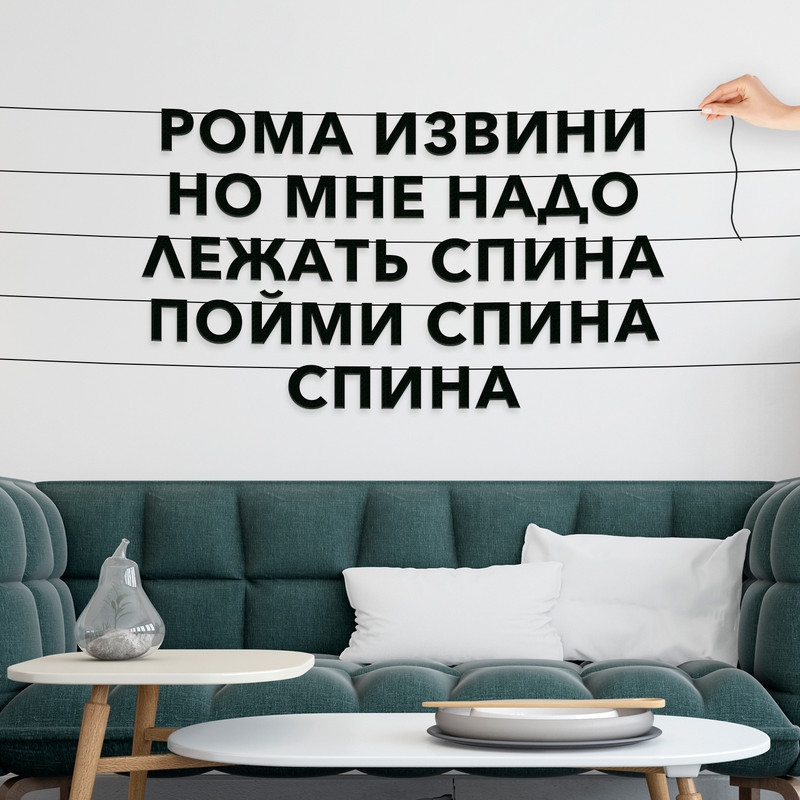 РОМА ИЗВИНИ НО МНЕ НАДО ЛЕЖАТЬ СПИНА ПОЙМИ СПИНА СПИНА